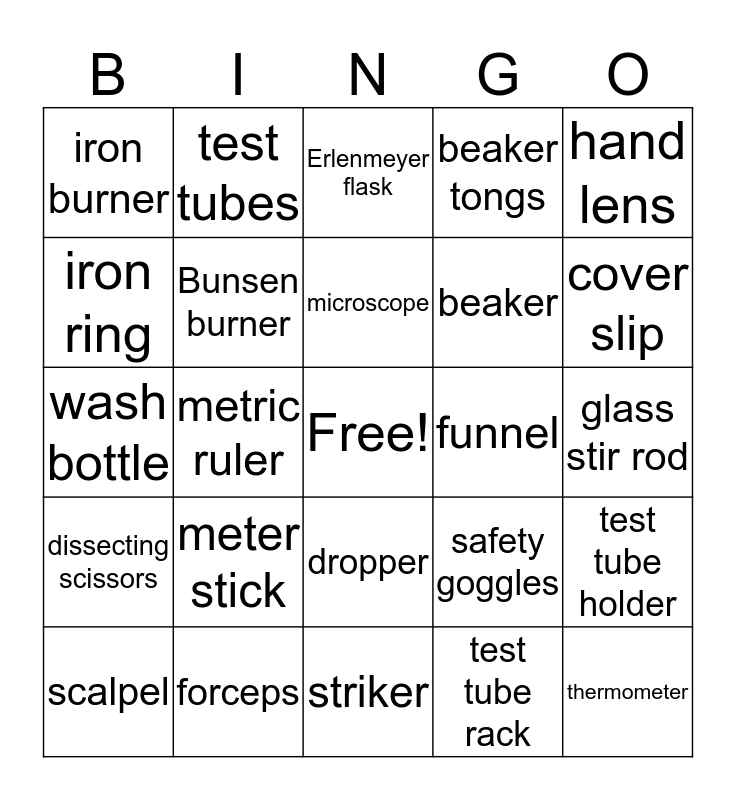 | B | I | N | G | O |
|---|---|---|---|---|
| iron burner | test tubes | Erlenmeyer flask | beaker tongs | hand lens |
| iron ring | Bunsen burner | microscope | beaker | cover slip |
| wash bottle | metric ruler | Free! | funnel | glass stir rod |
| dissecting scissors | meter stick | dropper | safety goggles | test tube holder |
| scalpel | forceps | striker | test tube rack | thermometer |